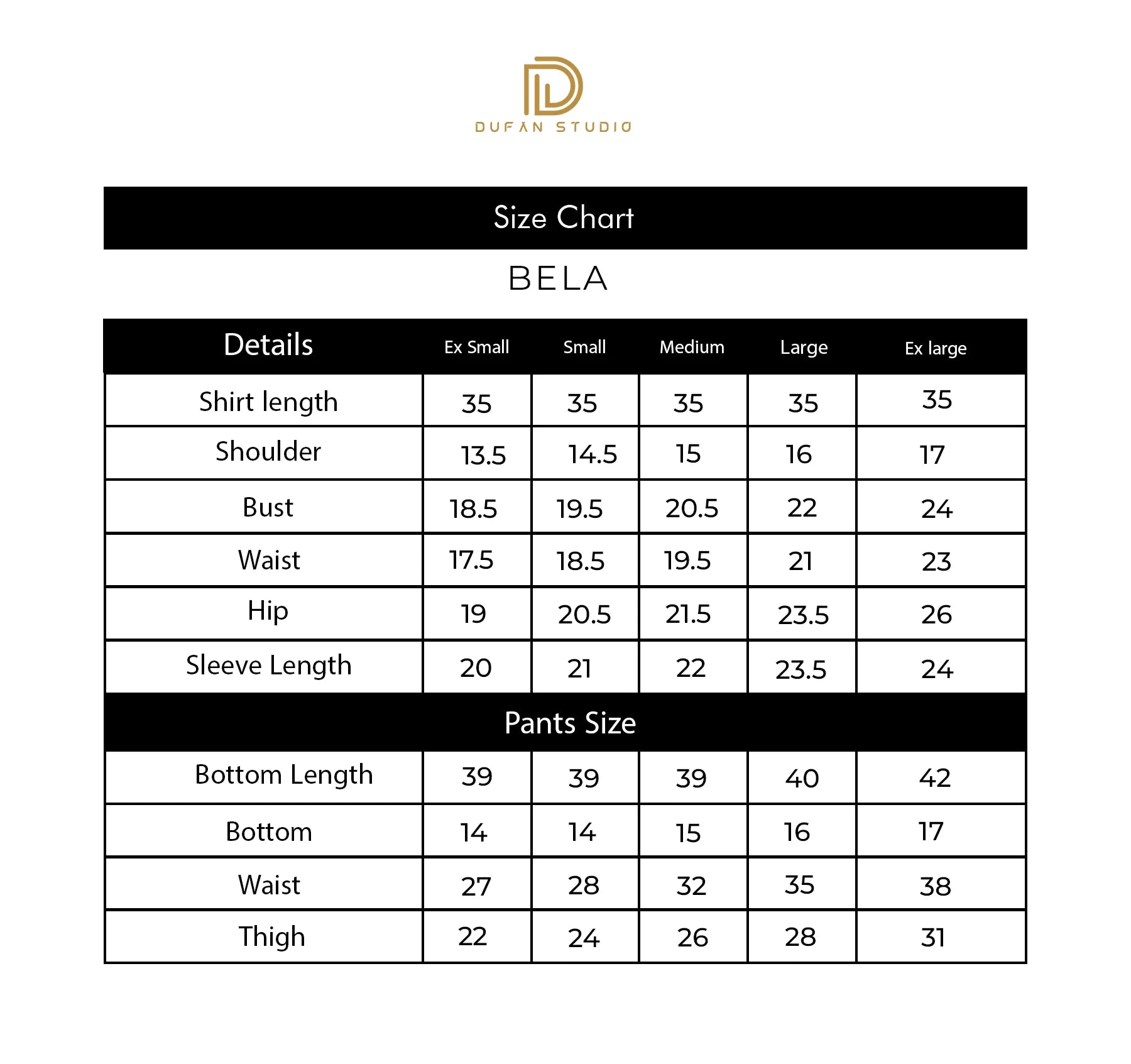 DUFAN STUDIO

Size Chart

BELA

| Details | Ex Small | Small | Medium | Large | Ex large |
|---|---|---|---|---|---|
| Shirt length | 35 | 35 | 35 | 35 | 35 |
| Shoulder | 13.5 | 14.5 | 15 | 16 | 17 |
| Bust | 18.5 | 19.5 | 20.5 | 22 | 24 |
| Waist | 17.5 | 18.5 | 19.5 | 21 | 23 |
| Hip | 19 | 20.5 | 21.5 | 23.5 | 26 |
| Sleeve Length | 20 | 21 | 22 | 23.5 | 24 |
| Pants Size | | | | | |
| Bottom Length | 39 | 39 | 39 | 40 | 42 |
| Bottom | 14 | 14 | 15 | 16 | 17 |
| Waist | 27 | 28 | 32 | 35 | 38 |
| Thigh | 22 | 24 | 26 | 28 | 31 |